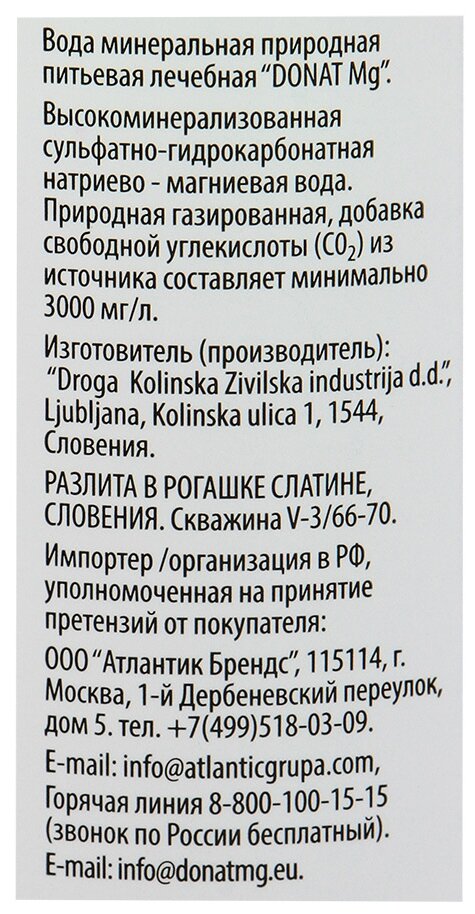 Вода минеральная природная питьевая лечебная "DONAT Mg".

Высокоминерализованная сульфатно-гидрокарбонатная натриево - магниевая вода. Природная газированная, добавка свободной углекислоты ($CO_2$) из источника составляет минимально 3000 мг/л.

Изготовитель (производитель): "Droga Kolinska Zivilska industrija d.d.", Ljubljana, Kolinska ulica 1, 1544, Словения.

РАЗЛИТА В РОГАШКЕ СЛАТИНЕ, СЛОВЕНИЯ. Скважина V-3/66-70.

Импортер /организация в РФ, уполномоченная на принятие претензий от покупателя:

ООО "Атлантик Брендс", 115114, г. Москва, 1-й Дербеневский переулок, дом 5. тел. +7(499)518-03-09.

E-mail: info@atlanticgrupa.com, Горячая линия 8-800-100-15-15 (звонок по России бесплатный). E-mail: info@donatmg.eu.